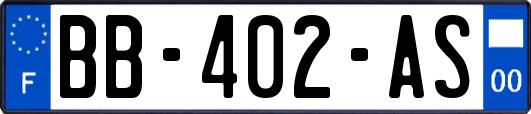 F

BB-402-AS

00